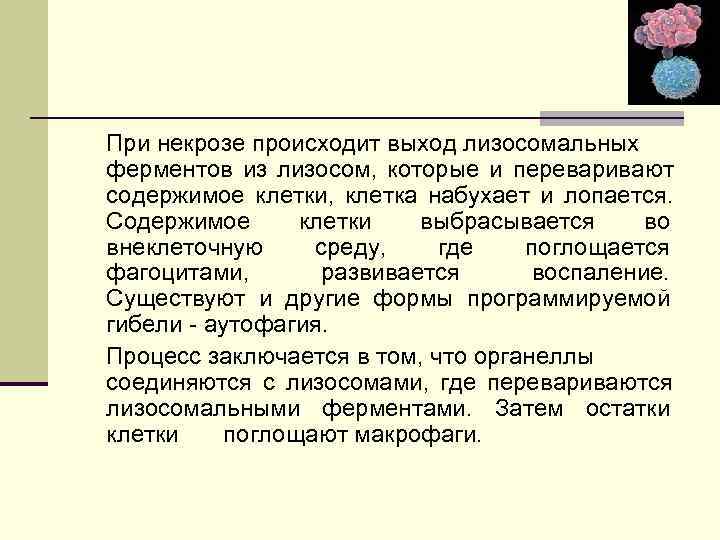 При некрозе происходит выход лизосомальных ферментов из лизосом, которые и переваривают содержимое клетки, клетка набухает и лопается. Содержимое клетки выбрасывается во внеклеточную среду, где поглощается фагоцитами, развивается воспаление. Существуют и другие формы программируемой гибели - аутофагия.

Процесс заключается в том, что органеллы соединяются с лизосомами, где перевариваются лизосомальными ферментами. Затем остатки клетки поглощают макрофаги.